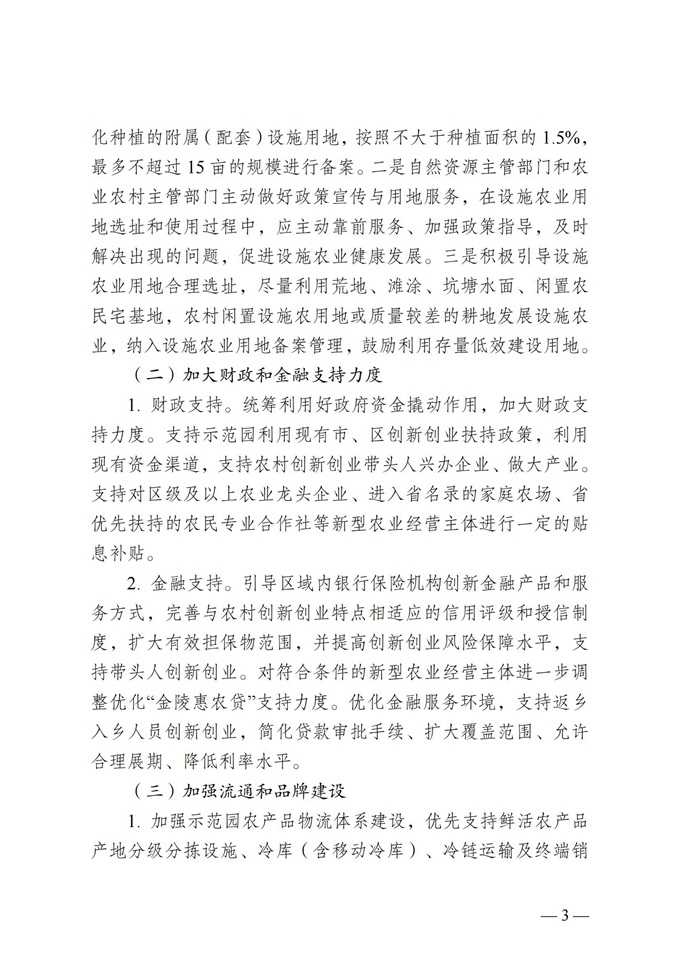 化种植的附属（配套）设施用地，按照不大于种植面积的 1.5%，最多不超过 15 亩的规模进行备案。二是自然资源主管部门和农业农村主管部门主动做好政策宣传与用地服务，在设施农业用地选址和使用过程中，应主动靠前服务、加强政策指导，及时解决出现的问题，促进设施农业健康发展。三是积极引导设施农业用地合理选址，尽量利用荒地、滩涂、坑塘水面、闲置农民宅基地，农村闲置设施农用地或质量较差的耕地发展设施农业，纳入设施农业用地备案管理，鼓励利用存量低效建设用地。

（二）加大财政和金融支持力度

1. 财政支持。统筹利用好政府资金撬动作用，加大财政支持力度。支持示范园利用现有市、区创新创业扶持政策，利用现有资金渠道，支持农村创新创业带头人兴办企业、做大产业。支持对区级及以上农业龙头企业、进入省名录的家庭农场、省优先扶持的农民专业合作社等新型农业经营主体进行一定的贴息补贴。

2. 金融支持。引导区域内银行保险机构创新金融产品和服务方式，完善与农村创新创业特点相适应的信用评级和授信制度，扩大有效担保物范围，并提高创新创业风险保障水平，支持带头人创新创业。对符合条件的新型农业经营主体进一步调整优化“金陵惠农贷”支持力度。优化金融服务环境，支持返乡入乡人员创新创业，简化贷款审批手续、扩大覆盖范围、允许合理展期、降低利率水平。

（三）加强流通和品牌建设

1. 加强示范园农产品物流体系建设，优先支持鲜活农产品产地分级分拣设施、冷库（含移动冷库）、冷链运输及终端销

— 3 —